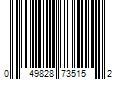 0 49828 73515 2